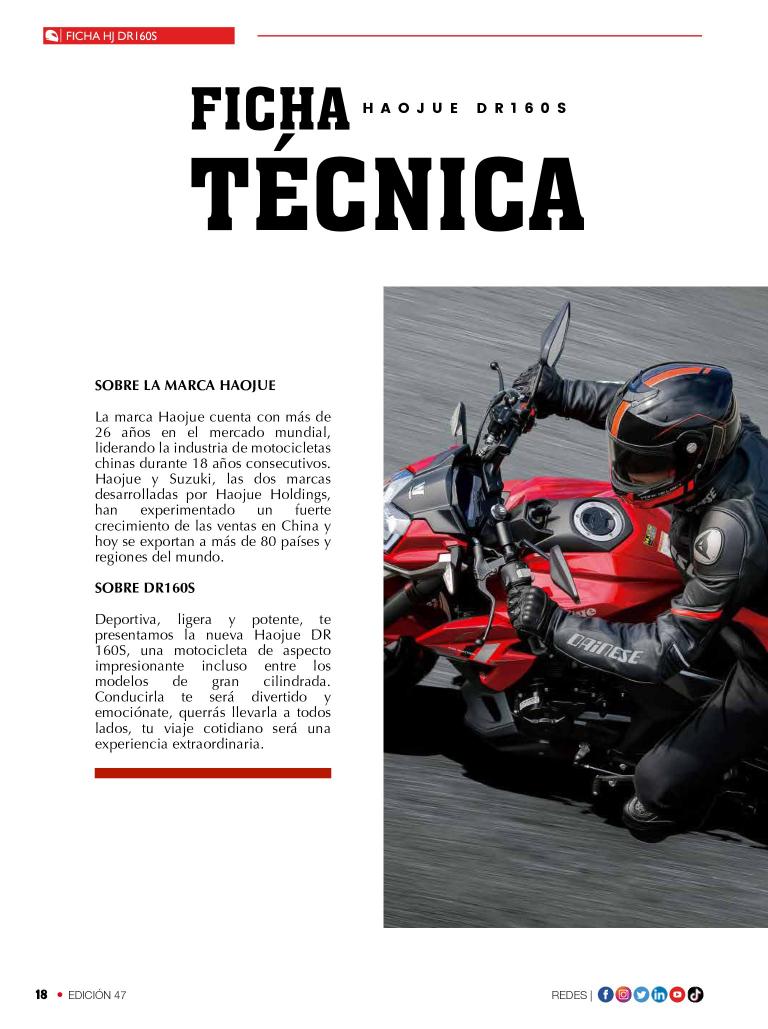 FICHA HJ DR160S

FICHA HAOJUE DR160S
TÉCNICA

SOBRE LA MARCA HAOJUE

La marca Haojue cuenta con más de 26 años en el mercado mundial, liderando la industria de motocicletas chinas durante 18 años consecutivos. Haojue y Suzuki, las dos marcas desarrolladas por Haojue Holdings, han experimentado un fuerte crecimiento de las ventas en China y hoy se exportan a más de 80 países y regiones del mundo.

SOBRE DR160S

Deportiva, ligera y potente, te presentamos la nueva Haojue DR 160S, una motocicleta de aspecto impresionante incluso entre los modelos de gran cilindrada. Conducirla te será divertido y emociónate, querrás llevarla a todos lados, tu viaje cotidiano será una experiencia extraordinaria.

DAINESE

18 • EDICIÓN 47

REDES |